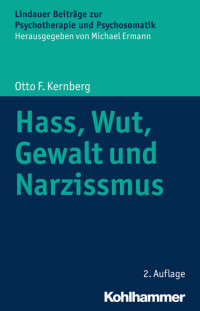 Lindauer Beiträge zur Psychotherapie und Psychosomatik
Herausgegeben von Michael Ermann

Otto F. Kernberg

Hass, Wut, Gewalt und Narzissmus

2. Auflage

Kohlhammer